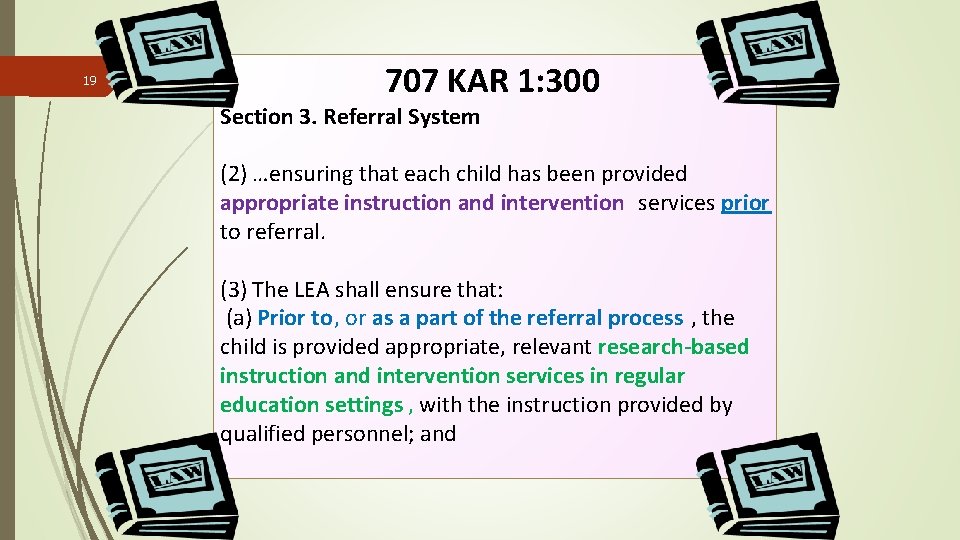 19

LAW

LAW

707 KAR 1:300

Section 3. Referral System

(2) …ensuring that each child has been provided appropriate instruction and intervention services prior to referral.

(3) The LEA shall ensure that:
(a) Prior to, or as a part of the referral process , the child is provided appropriate, relevant research-based instruction and intervention services in regular education settings , with the instruction provided by qualified personnel; and

LAW

LAW